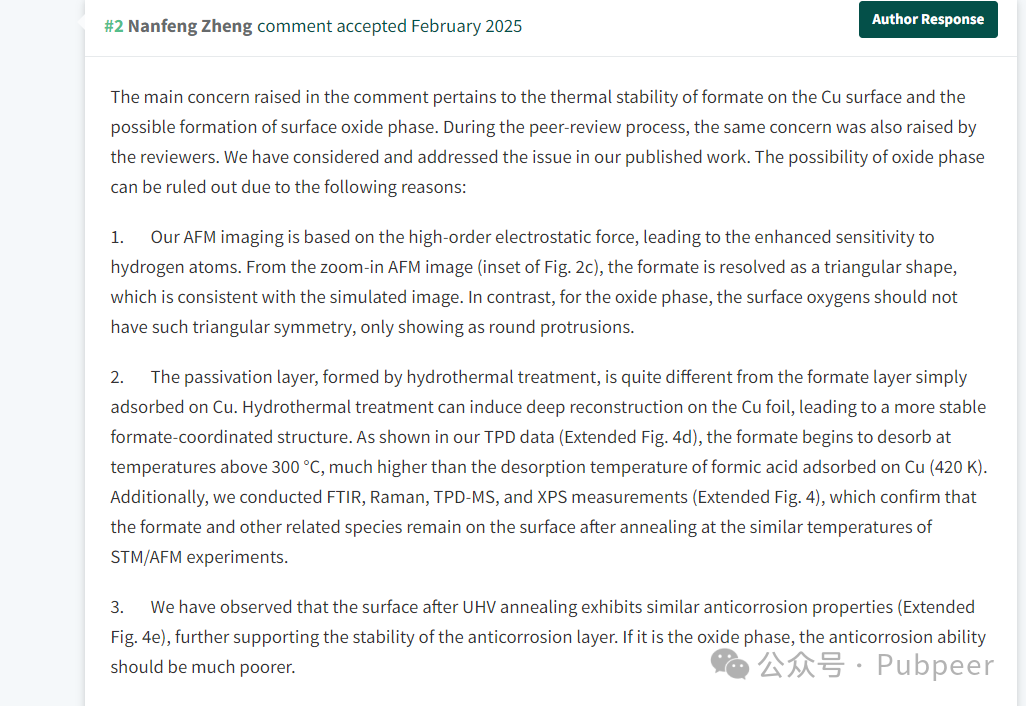 #2 Nanfeng Zheng comment accepted February 2025

Author Response

The main concern raised in the comment pertains to the thermal stability of formate on the Cu surface and the possible formation of surface oxide phase. During the peer-review process, the same concern was also raised by the reviewers. We have considered and addressed the issue in our published work. The possibility of oxide phase can be ruled out due to the following reasons:

1. Our AFM imaging is based on the high-order electrostatic force, leading to the enhanced sensitivity to hydrogen atoms. From the zoom-in AFM image (inset of Fig. 2c), the formate is resolved as a triangular shape, which is consistent with the simulated image. In contrast, for the oxide phase, the surface oxygens should not have such triangular symmetry, only showing as round protrusions.

2. The passivation layer, formed by hydrothermal treatment, is quite different from the formate layer simply adsorbed on Cu. Hydrothermal treatment can induce deep reconstruction on the Cu foil, leading to a more stable formate-coordinated structure. As shown in our TPD data (Extended Fig. 4d), the formate begins to desorb at temperatures above 300 °C, much higher than the desorption temperature of formic acid adsorbed on Cu (420 K). Additionally, we conducted FTIR, Raman, TPD-MS, and XPS measurements (Extended Fig. 4), which confirm that the formate and other related species remain on the surface after annealing at the similar temperatures of STM/AFM experiments.

3. We have observed that the surface after UHV annealing exhibits similar anticorrosion properties (Extended Fig. 4e), further supporting the stability of the anticorrosion layer. If it is the oxide phase, the anticorrosion ability should be much poorer.

公众号 · Pubpeer